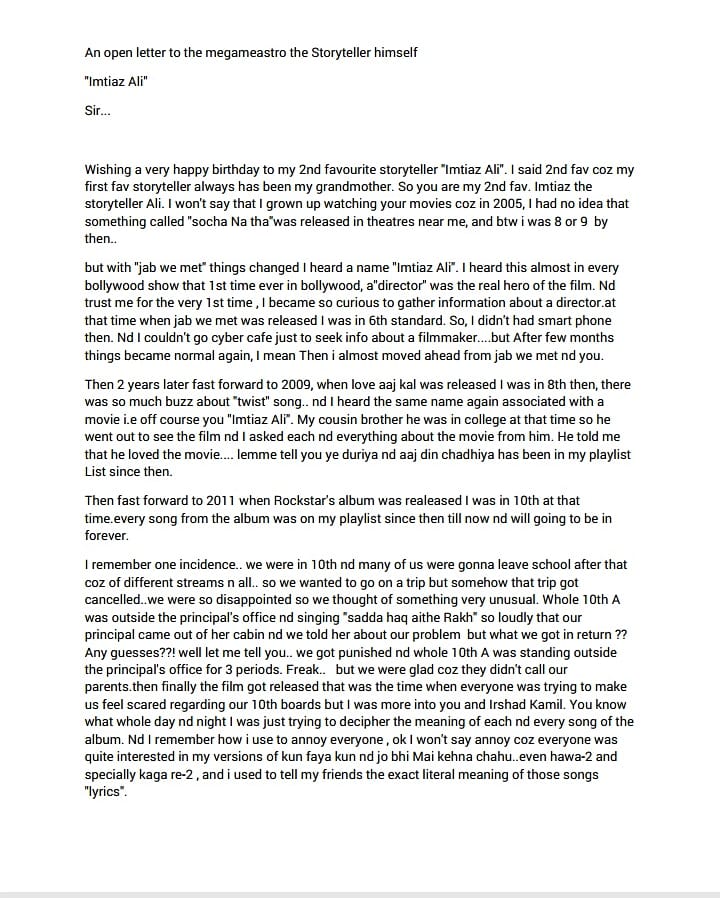 An open letter to the megameastro the Storyteller himself

"Imtiaz Ali"

Sir...

Wishing a very happy birthday to my 2nd favourite storyteller "Imtiaz Ali". I said 2nd fav coz my first fav storyteller always has been my grandmother. So you are my 2nd fav. Imtiaz the storyteller Ali. I won't say that I grown up watching your movies coz in 2005, I had no idea that something called "socha Na tha"was released in theatres near me, and btw i was 8 or 9 by then..

but with "jab we met" things changed I heard a name "Imtiaz Ali". I heard this almost in every bollywood show that 1st time ever in bollywood, a"director" was the real hero of the film. Nd trust me for the very 1st time , I became so curious to gather information about a director.at that time when jab we met was released I was in 6th standard. So, I didn't had smart phone then. Nd I couldn't go cyber cafe just to seek info about a filmmaker....but After few months things became normal again, I mean Then i almost moved ahead from jab we met nd you.

Then 2 years later fast forward to 2009, when love aaj kal was released I was in 8th then, there was so much buzz about "twist" song.. nd I heard the same name again associated with a movie i.e off course you "Imtiaz Ali". My cousin brother he was in college at that time so he went out to see the film nd I asked each nd everything about the movie from him. He told me that he loved the movie.... lemme tell you ye duriya nd aaj din chadhiya has been in my playlist List since then.

Then fast forward to 2011 when Rockstar's album was realeased I was in 10th at that time.every song from the album was on my playlist since then till now nd will going to be in forever.

I remember one incidence.. we were in 10th nd many of us were gonna leave school after that coz of different streams n all.. so we wanted to go on a trip but somehow that trip got cancelled..we were so disappointed so we thought of something very unusual. Whole 10th A was outside the principal's office nd singing "sadda haq aithe Rakh" so loudly that our principal came out of her cabin nd we told her about our problem but what we got in return ?? Any guesses??! well let me tell you.. we got punished nd whole 10th A was standing outside the principal's office for 3 periods. Freak.. but we were glad coz they didn't call our parents.then finally the film got released that was the time when everyone was trying to make us feel scared regarding our 10th boards but I was more into you and Irshad Kamil. You know what whole day nd night I was just trying to decipher the meaning of each nd every song of the album. Nd I remember how i use to annoy everyone , ok I won't say annoy coz everyone was quite interested in my versions of kun faya kun nd jo bhi Mai kehna chahu..even hawa-2 and specially kaga re-2 , and i used to tell my friends the exact literal meaning of those songs "lyrics".